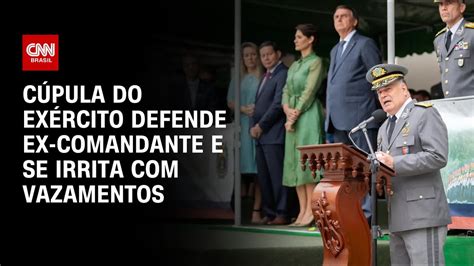 CNN BRASIL

CÚPULA DO EXÉRCITO DEFENDE EX-COMANDANTE E SE IRRITA COM VAZAMENTOS